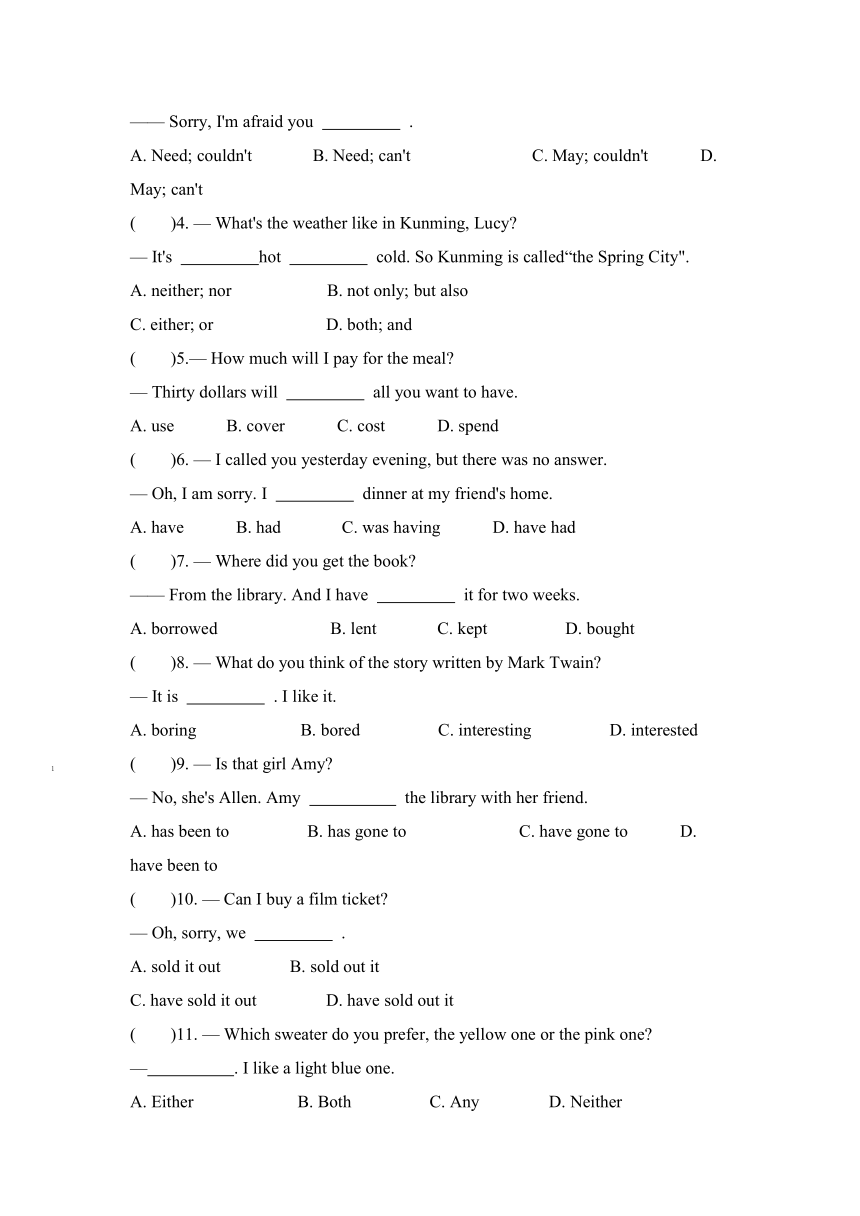 —— Sorry, I'm afraid you _________ .

A. Need; couldn't B. Need; can't C. May; couldn't D. May; can't

( )4. — What's the weather like in Kunming, Lucy?

— It's _________hot _________ cold. So Kunming is called“the Spring City".

A. neither; nor B. not only; but also

C. either; or D. both; and

( )5.— How much will I pay for the meal?

— Thirty dollars will _________ all you want to have.

A. use B. cover C. cost D. spend

( )6. — I called you yesterday evening, but there was no answer.

— Oh, I am sorry. I _________ dinner at my friend's home.

A. have B. had C. was having D. have had

( )7. — Where did you get the book?

—— From the library. And I have _________ it for two weeks.

A. borrowed B. lent C. kept D. bought

( )8. — What do you think of the story written by Mark Twain?

— It is _________ . I like it.

A. boring B. bored C. interesting D. interested

1

( )9. — Is that girl Amy?

— No, she's Allen. Amy __________ the library with her friend.

A. has been to B. has gone to C. have gone to D. have been to

( )10. — Can I buy a film ticket?

— Oh, sorry, we _________ .

A. sold it out B. sold out it

C. have sold it out D. have sold out it

( )11. — Which sweater do you prefer, the yellow one or the pink one?

—__________. I like a light blue one.

A. Either B. Both C. Any D. Neither